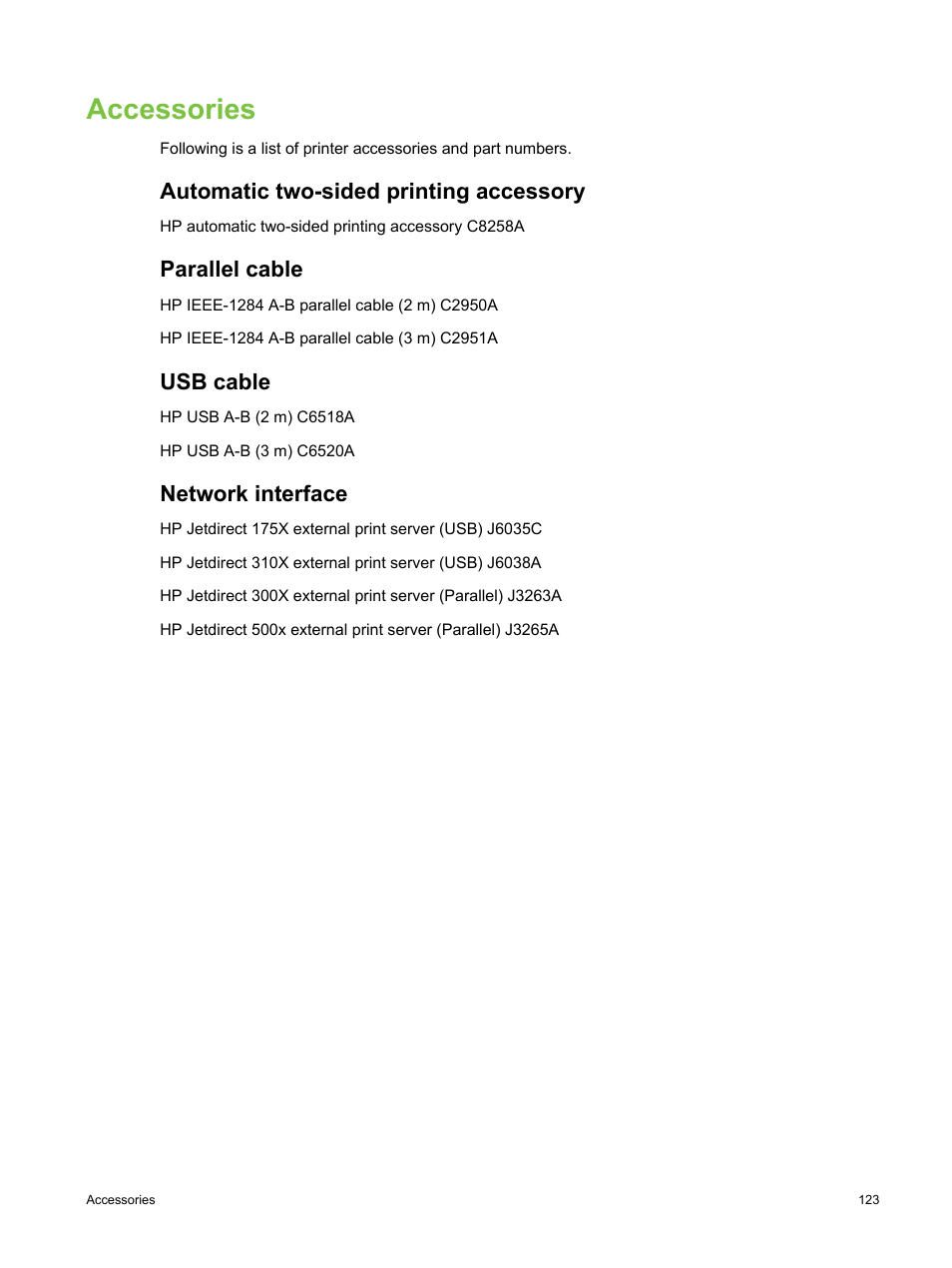 Accessories

Following is a list of printer accessories and part numbers.

Automatic two-sided printing accessory

HP automatic two-sided printing accessory C8258A

Parallel cable

HP IEEE-1284 A-B parallel cable (2 m) C2950A

HP IEEE-1284 A-B parallel cable (3 m) C2951A

USB cable

HP USB A-B (2 m) C6518A

HP USB A-B (3 m) C6520A

Network interface

HP Jetdirect 175X external print server (USB) J6035C

HP Jetdirect 310X external print server (USB) J6038A

HP Jetdirect 300X external print server (Parallel) J3263A

HP Jetdirect 500x external print server (Parallel) J3265A

Accessories

123